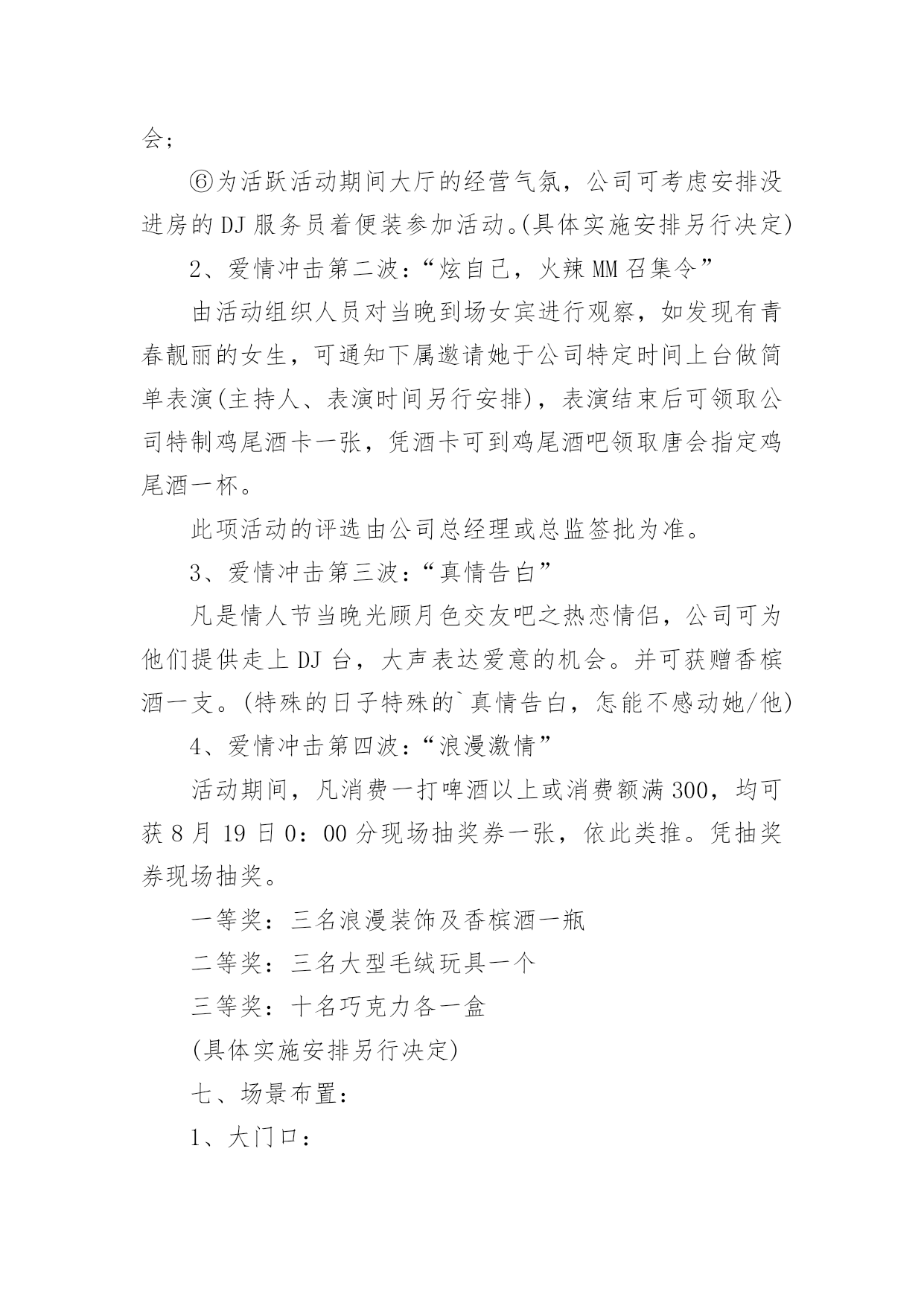 会；

⑥为活跃活动期间大厅的经营气氛，公司可考虑安排没进房的DJ服务员着便装参加活动。(具体实施安排另行决定)

2、爱情冲击第二波：“炫自己，火辣MM召集令”

由活动组织人员对当晚到场女宾进行观察，如发现有青春靓丽的女生，可通知下属邀请她于公司特定时间上台做简单表演(主持人、表演时间另行安排)，表演结束后可领取公司特制鸡尾酒卡一张，凭酒卡可到鸡尾酒吧领取唐会指定鸡尾酒一杯。

此项活动的评选由公司总经理或总监签批为准。

3、爱情冲击第三波：“真情告白”

凡是情人节当晚光顾月色交友吧之热恋情侣，公司可为他们提供走上DJ台，大声表达爱意的机会。并可获赠香槟酒一支。(特殊的日子特殊的`真情告白，怎能不感动她/他)

4、爱情冲击第四波：“浪漫激情”

活动期间，凡消费一打啤酒以上或消费额满300，均可获8月19日0：00分现场抽奖券一张，依此类推。凭抽奖券现场抽奖。

一等奖：三名浪漫装饰及香槟酒一瓶

二等奖：三名大型毛绒玩具一个

三等奖：十名巧克力各一盒

(具体实施安排另行决定)

七、场景布置：

1、大门口：